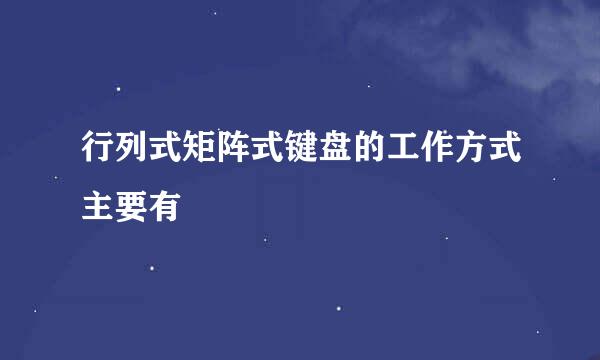 行列式矩阵式键盘的工作方式主要有